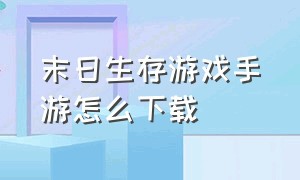 末日生存游戏手游怎么下载